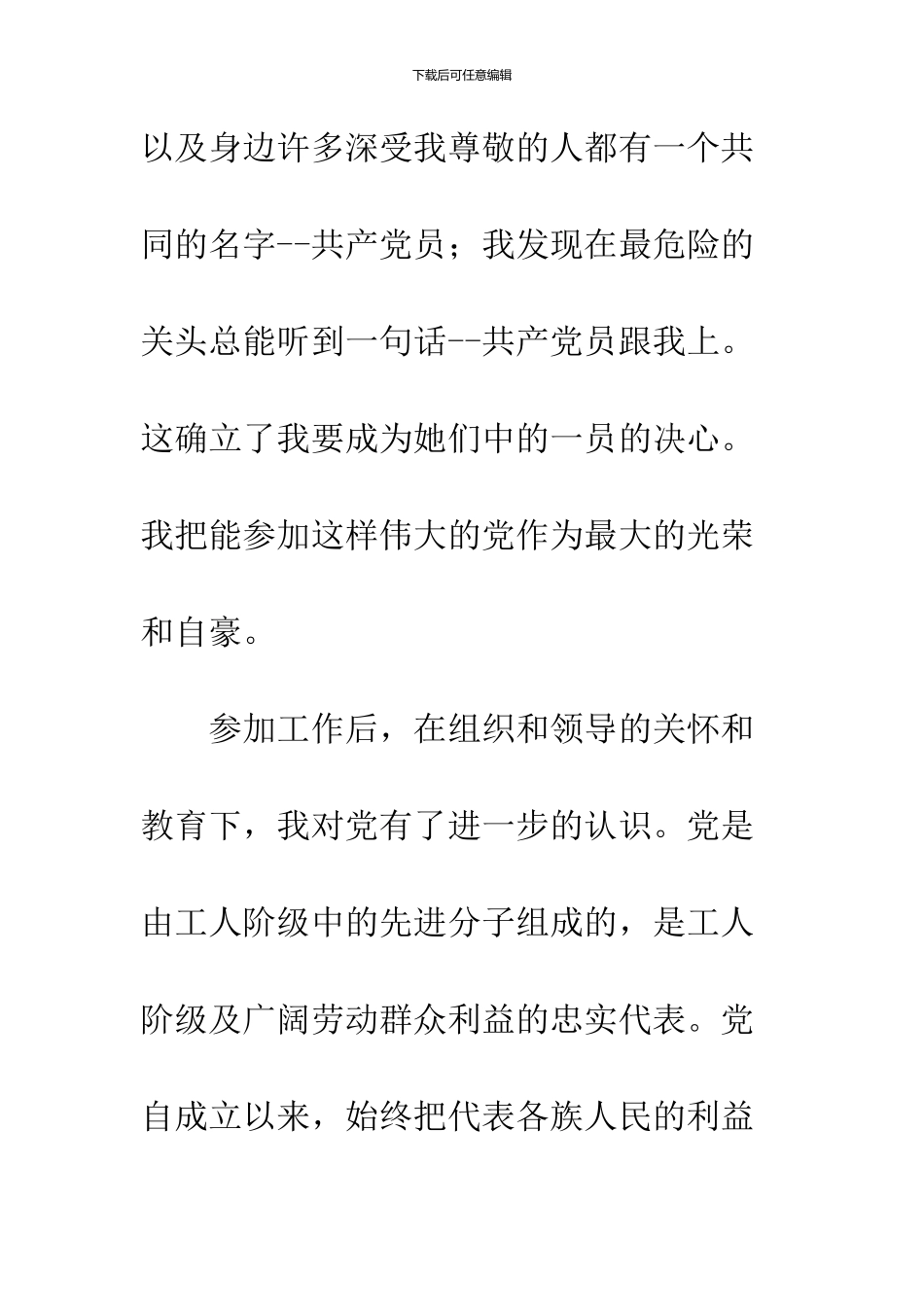 下载后可任意编辑

以及身边许多深受我尊敬的人都有一个共同的名字--共产党员；我发现在最危险的关头总能听到一句话--共产党员跟我上。这确立了我要成为她们中的一员的决心。我把能参加这样伟大的党作为最大的光荣和自豪。

参加工作后，在组织和领导的关怀和教育下，我对党有了进一步的认识。党是由工人阶级中的先进分子组成的，是工人阶级及广阔劳动群众利益的忠实代表。党自成立以来，始终把代表各族人民的利益